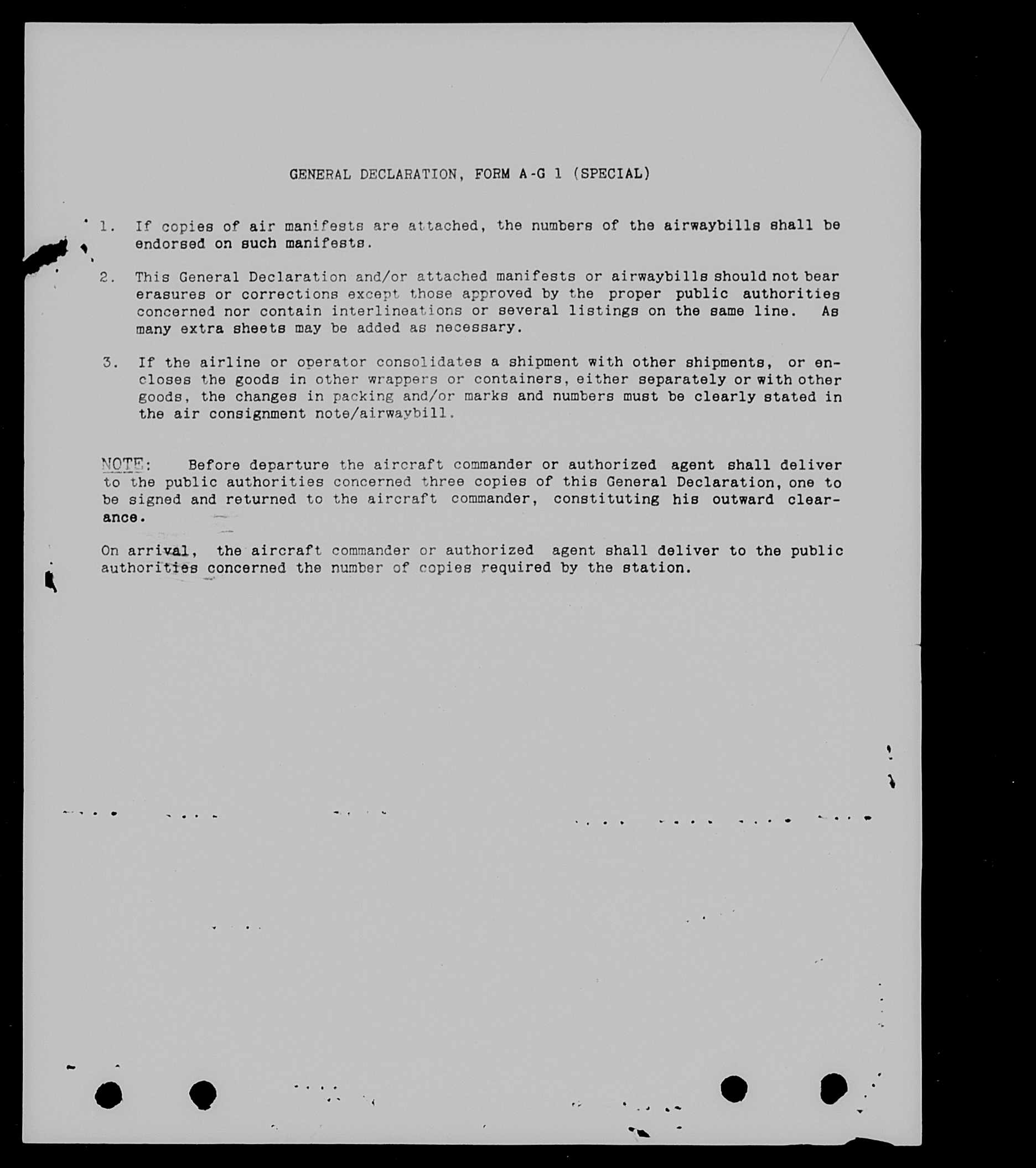 GENERAL DECLARATION, FORM A-G 1 (SPECIAL)

1. If copies of air manifests are attached, the numbers of the airwaybills shall be endorsed on such manifests.

2. This General Declaration and/or attached manifests or airwaybills should not bear erasures or corrections except those approved by the proper public authorities concerned nor contain interlineations or several listings on the same line. As many extra sheets may be added as necessary.

3. If the airline or operator consolidates a shipment with other shipments, or encloses the goods in other wrappers or containers, either separately or with other goods, the changes in packing and/or marks and numbers must be clearly stated in the air consignment note/airwaybill.

NOTE: Before departure the aircraft commander or authorized agent shall deliver to the public authorities concerned three copies of this General Declaration, one to be signed and returned to the aircraft commander, constituting his outward clearance.

On arrival, the aircraft commander or authorized agent shall deliver to the public authorities concerned the number of copies required by the station.